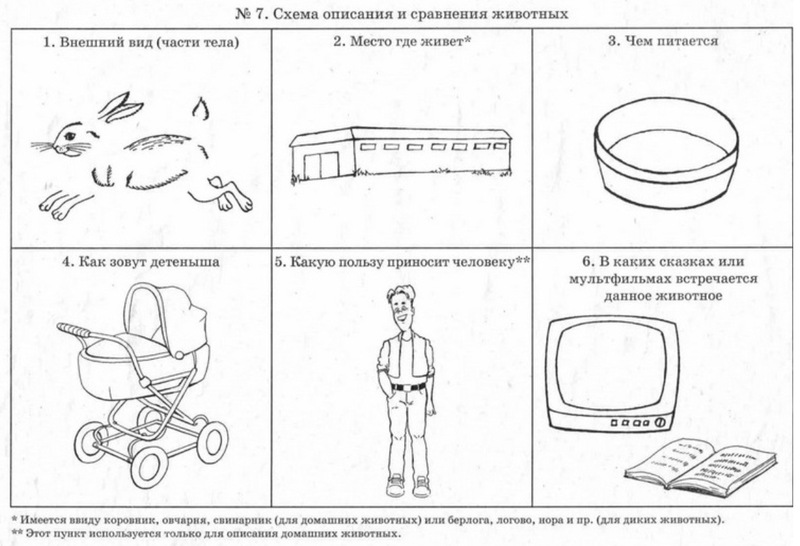 № 7. Схема описания и сравнения животных

| 1. Внешний вид (части тела) | 2. Место где живет* | 3. Чем питается |
|---|---|---|
| 4. Как зовут детеныша | 5. Какую пользу приносит человеку** | 6. В каких сказках или мультфильмах встречается данное животное |

* Имеется ввиду коровник, овчарня, свинарник (для домашних животных) или берлога, логово, нора и пр. (для диких животных).
** Этот пункт используется только для описания домашних животных.